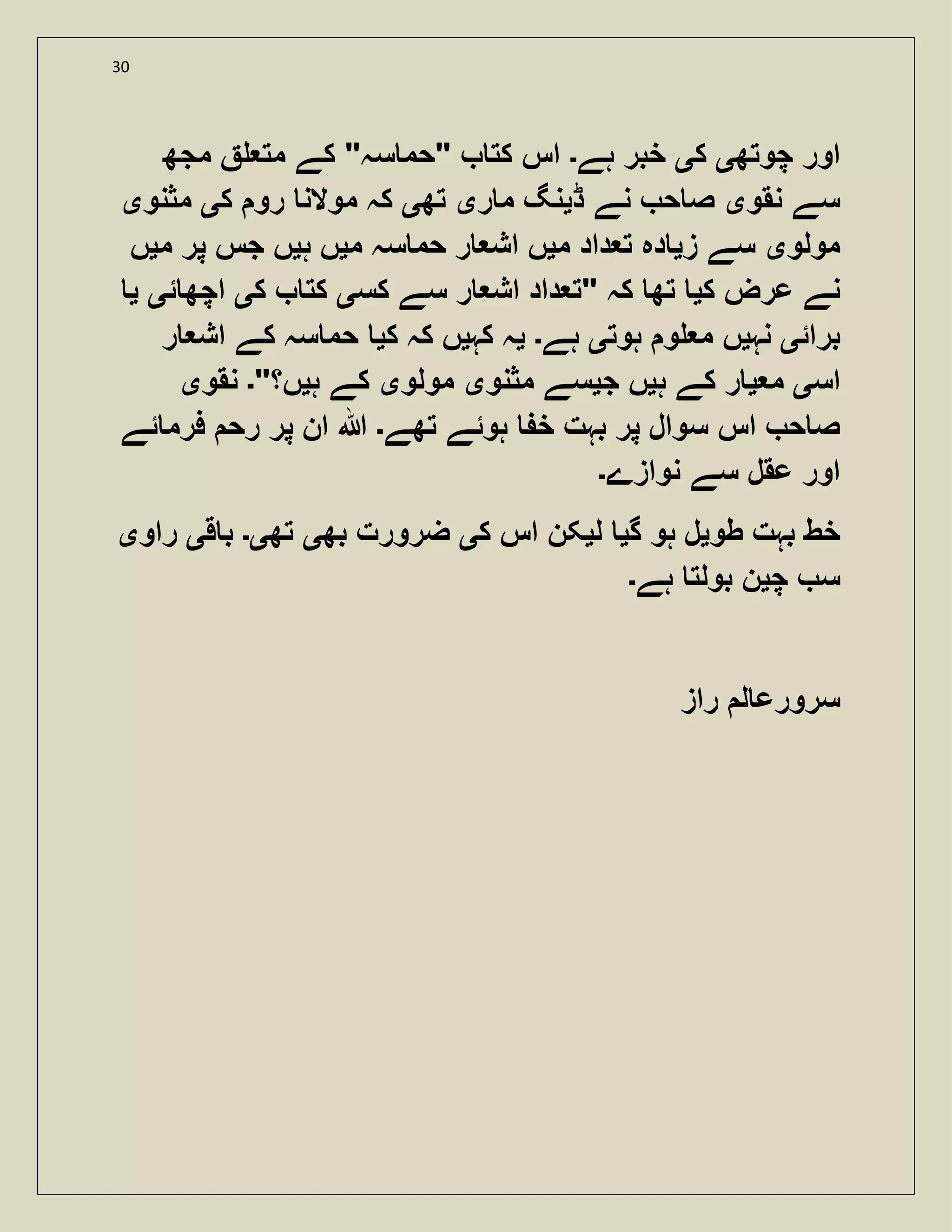 30

اور چوتھی کی خبر ہے۔ اس کتاب "حماسہ" کے متعلق مجھ سے نقوی صاحب نے ڈینگ ماری تھی کہ مولانا روم کی مثنوی مولوی سے زیادہ تعداد میں اشعار حماسہ میں ہیں جس پر میں نے عرض کیا تھا کہ "تعداد اشعار سے کسی کتاب کی اچھائی یا برائی نہیں معلوم ہوتی ہے۔ یہ کہیں کہ کیا حماسہ کے اشعار اسی معیار کے ہیں جیسے مثنوی مولوی کے ہیں؟"۔ نقوی صاحب اس سوال پر بہت خفا ہوئے تھے۔ اللہ ان پر رحم فرمائے اور عقل سے نوازے۔

خط بہت طویل ہو گیا لیکن اس کی ضرورت بھی تھی۔ باقی راوی سب چین بولتا ہے۔

سرورعالم راز